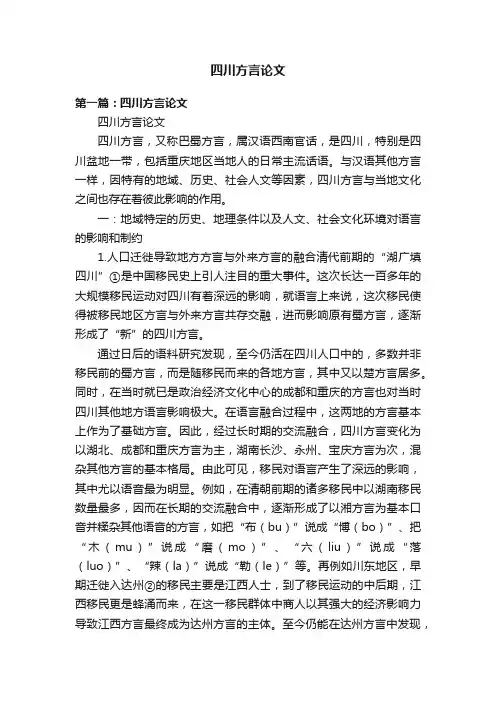 四川方言论文

第一篇：四川方言论文

四川方言论文

四川方言，又称巴蜀方言，属汉语西南官话，是四川，特别是四川盆地一带，包括重庆地区当地人的日常主流话语。与汉语其他方言一样，因特有的地域、历史、社会人文等因素，四川方言与当地文化之间也存在着彼此影响的作用。

一：地域特定的历史、地理条件以及人文、社会文化环境对语言的影响和制约

1.人口迁徙导致地方方言与外来方言的融合清代前期的“湖广填四川”①是中国移民史上引人注目的重大事件。这次长达一百多年的大规模移民运动对四川有着深远的影响，就语言上来说，这次移民使得被移民地区方言与外来方言共存交融，进而影响原有蜀方言，逐渐形成了“新”的四川方言。

通过日后的语料研究发现，至今仍活在四川人口中的，多数并非移民前的蜀方言，而是随移民而来的各地方言，其中又以楚方言居多。同时，在当时就已是政治经济文化中心的成都和重庆的方言也对当时四川其他地方语言影响极大。在语言融合过程中，这两地的方言基本上作为了基础方言。因此，经过长时期的交流融合，四川方言变化为以湖北、成都和重庆方言为主，湖南长沙、永州、宝庆方言为次，混杂其他方言的基本格局。由此可见，移民对语言产生了深远的影响，其中尤以语音最为明显。例如，在清朝前期的诸多移民中以湖南移民数量最多，因而在长期的交流融合中，逐渐形成了以湘方言为基本口音并糅杂其他语音的方言，如把“布（bu）”说成“博（bo）”、把“木（mu）”说成“磨（mo）”、“六（liu）”说成“落（luo）”、“辣（la）”说成“勒（le）”等。再例如川东地区，早期迁徙入达州②的移民主要是江西人士，到了移民运动的中后期，江西移民更是蜂涌而来，在这一移民群体中商人以其强大的经济影响力导致江西方言最终成为达州方言的主体。至今仍能在达州方言中发现，